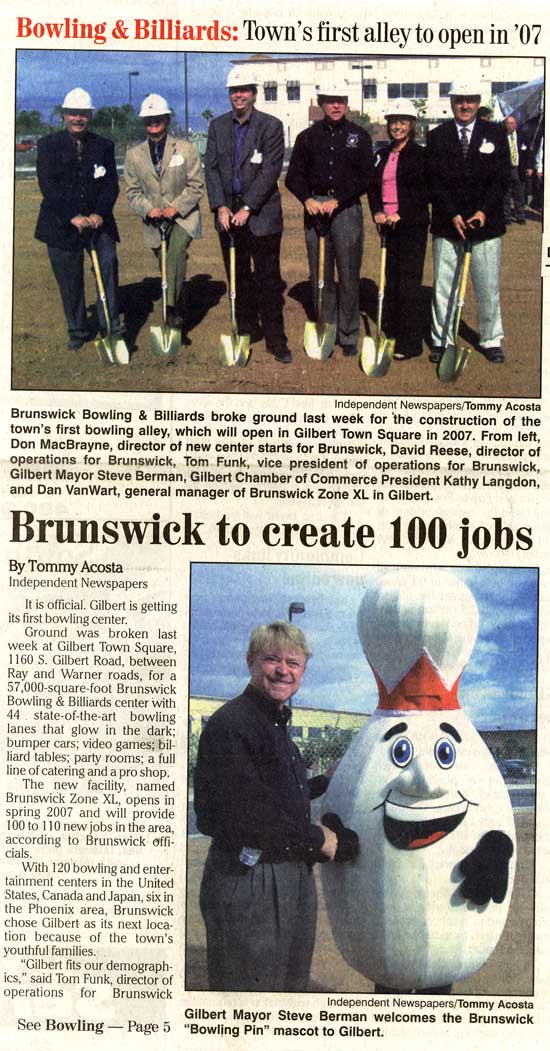 Bowling & Billiards: Town's first alley to open in '07

Independent Newspapers/Tommy Acosta

Brunswick Bowling & Billiards broke ground last week for the construction of the town's first bowling alley, which will open in Gilbert Town Square in 2007. From left, Don MacBrayne, director of new center starts for Brunswick, David Reese, director of operations for Brunswick, Tom Funk, vice president of operations for Brunswick, Gilbert Mayor Steve Berman, Gilbert Chamber of Commerce President Kathy Langdon, and Dan VanWart, general manager of Brunswick Zone XL in Gilbert.

Brunswick to create 100 jobs

By Tommy Acosta
Independent Newspapers

It is official. Gilbert is getting its first bowling center.

Ground was broken last week at Gilbert Town Square, 1160 S. Gilbert Road, between Ray and Warner roads, for a 57,000-square-foot Brunswick Bowling & Billiards center with 44 state-of-the-art bowling lanes that glow in the dark; bumper cars; video games; billiard tables; party rooms; a full line of catering and a pro shop.

The new facility, named Brunswick Zone XL, opens in spring 2007 and will provide 100 to 110 new jobs in the area, according to Brunswick officials.

With 120 bowling and entertainment centers in the United States, Canada and Japan, six in the Phoenix area, Brunswick chose Gilbert as its next location because of the town's youthful families.

"Gilbert fits our demographics," said Tom Funk, director of operations for Brunswick

See Bowling — Page 5

Independent Newspapers/Tommy Acosta

Gilbert Mayor Steve Berman welcomes the Brunswick "Bowling Pin" mascot to Gilbert.